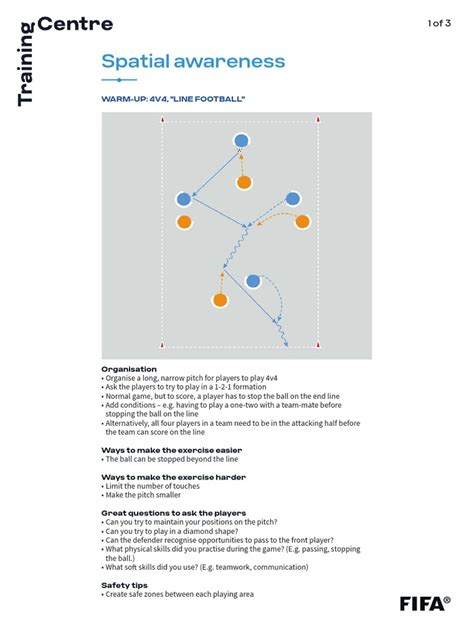 Training Centre

1 of 3

Spatial awareness

WARM-UP: 4V4, "LINE FOOTBALL"

Organisation
• Organise a long, narrow pitch for players to play 4v4
• Ask the players to try to play in a 1-2-1 formation
• Normal game, but to score, a player has to stop the ball on the end line
• Add conditions – e.g. having to play a one-two with a team-mate before stopping the ball on the line
• Alternatively, all four players in a team need to be in the attacking half before the team can score on the line

Ways to make the exercise easier
• The ball can be stopped beyond the line

Ways to make the exercise harder
• Limit the number of touches
• Make the pitch smaller

Great questions to ask the players
• Can you try to maintain your positions on the pitch?
• Can you try to play in a diamond shape?
• Can the defender recognise opportunities to pass to the front player?
• What physical skills did you practise during the game? (E.g. passing, stopping the ball.)
• What soft skills did you use? (E.g. teamwork, communication)

Safety tips
• Create safe zones between each playing area

FIFA®